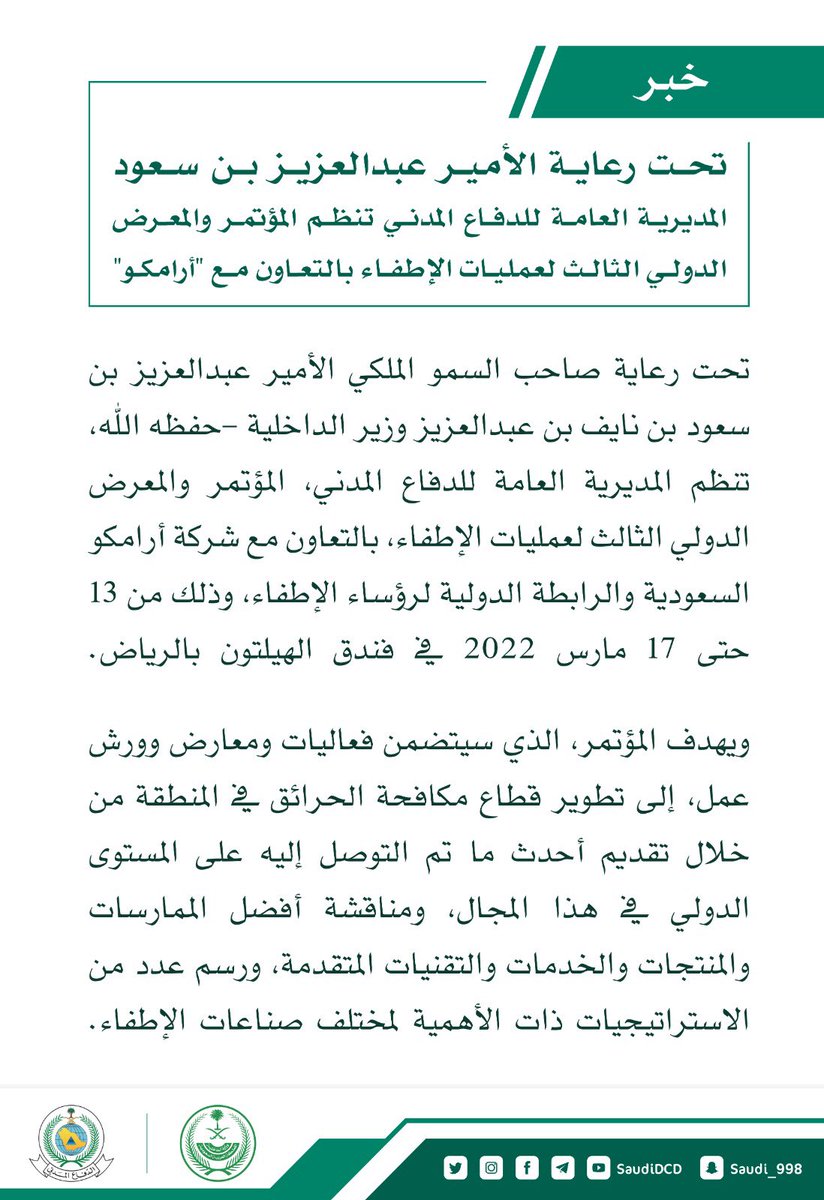 خبر

تحت رعاية الأمير عبدالعزيز بن سعود
المديرية العامة للدفاع المدني تنظم المؤتمر والمعرض الدولي الثالث لعمليات الإطفاء بالتعاون مع "أرامكو"

تحت رعاية صاحب السمو الملكي الأمير عبدالعزيز بن سعود بن نايف بن عبدالعزيز وزير الداخلية -حفظه الله، تنظم المديرية العامة للدفاع المدني، المؤتمر والمعرض الدولي الثالث لعمليات الإطفاء، بالتعاون مع شركة أرامكو السعودية والرابطة الدولية لرؤساء الإطفاء، وذلك من 13 حتى 17 مارس 2022 في فندق الهيلتون بالرياض.

ويهدف المؤتمر، الذي سيتضمن فعاليات ومعارض وورش عمل، إلى تطوير قطاع مكافحة الحرائق في المنطقة من خلال تقديم أحدث ما تم التوصل إليه على المستوى الدولي في هذا المجال، ومناقشة أفضل الممارسات والمنتجات والخدمات والتقنيات المتقدمة، ورسم عدد من الاستراتيجيات ذات الأهمية لمختلف صناعات الإطفاء.

الدفاع المدني

SaudiDCD Saudi_998